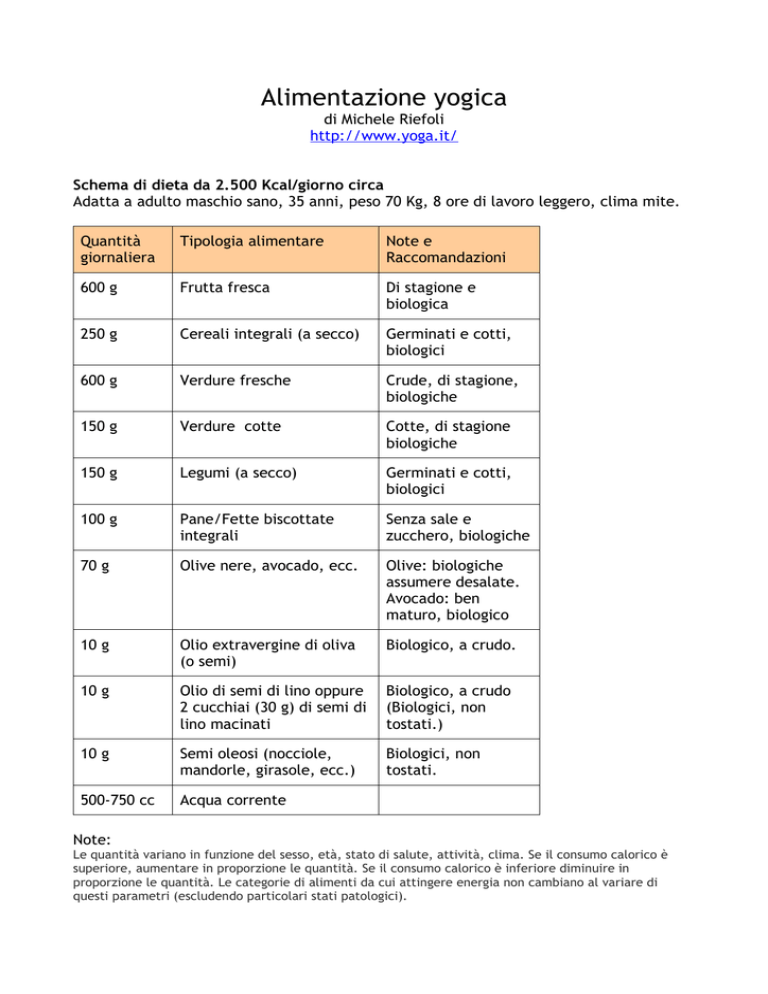 Alimentazione yogica
di Michele Riefoli
http://www.yoga.it/

Schema di dieta da 2.500 Kcal/giorno circa
Adatta a adulto maschio sano, 35 anni, peso 70 Kg, 8 ore di lavoro leggero, clima mite.

| Quantità giornaliera | Tipologia alimentare | Note e Raccomandazioni |
|---|---|---|
| 600 g | Frutta fresca | Di stagione e biologica |
| 250 g | Cereali integrali (a secco) | Germinati e cotti, biologici |
| 600 g | Verdure fresche | Crude, di stagione, biologiche |
| 150 g | Verdure cotte | Cotte, di stagione biologiche |
| 150 g | Legumi (a secco) | Germinati e cotti, biologici |
| 100 g | Pane/Fette biscottate integrali | Senza sale e zucchero, biologiche |
| 70 g | Olive nere, avocado, ecc. | Olive: biologiche assumere desalate. Avocado: ben maturo, biologico |
| 10 g | Olio extravergine di oliva (o semi) | Biologico, a crudo. |
| 10 g | Olio di semi di lino oppure 2 cucchiai (30 g) di semi di lino macinati | Biologico, a crudo (Biologici, non tostati.) |
| 10 g | Semi oleosi (nocciole, mandorle, girasole, ecc.) | Biologici, non tostati. |
| 500-750 cc | Acqua corrente | |

Note:
Le quantità variano in funzione del sesso, età, stato di salute, attività, clima. Se il consumo calorico è superiore, aumentare in proporzione le quantità. Se il consumo calorico è inferiore diminuire in proporzione le quantità. Le categorie di alimenti da cui attingere energia non cambiano al variare di questi parametri (escludendo particolari stati patologici).